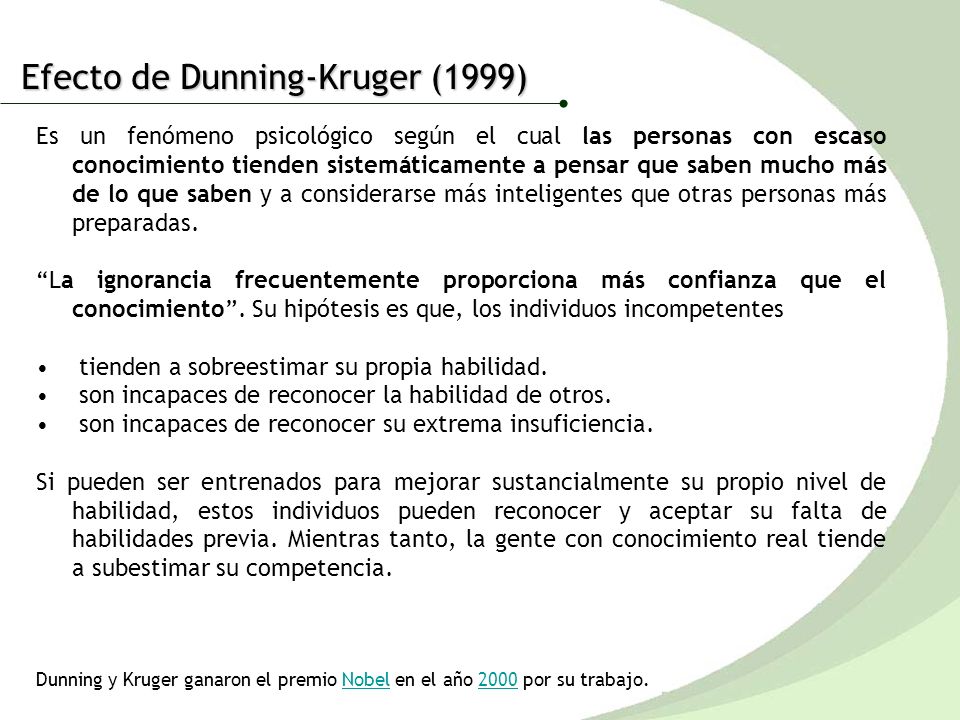 Efecto de Dunning-Kruger (1999)

Es un fenómeno psicológico según el cual las personas con escaso conocimiento tienden sistemáticamente a pensar que saben mucho más de lo que saben y a considerarse más inteligentes que otras personas más preparadas.

“La ignorancia frecuentemente proporciona más confianza que el conocimiento”. Su hipótesis es que, los individuos incompetentes

• tienden a sobreestimar su propia habilidad.
• son incapaces de reconocer la habilidad de otros.
• son incapaces de reconocer su extrema insuficiencia.

Si pueden ser entrenados para mejorar sustancialmente su propio nivel de habilidad, estos individuos pueden reconocer y aceptar su falta de habilidades previa. Mientras tanto, la gente con conocimiento real tiende a subestimar su competencia.

Dunning y Kruger ganaron el premio Nobel en el año 2000 por su trabajo.